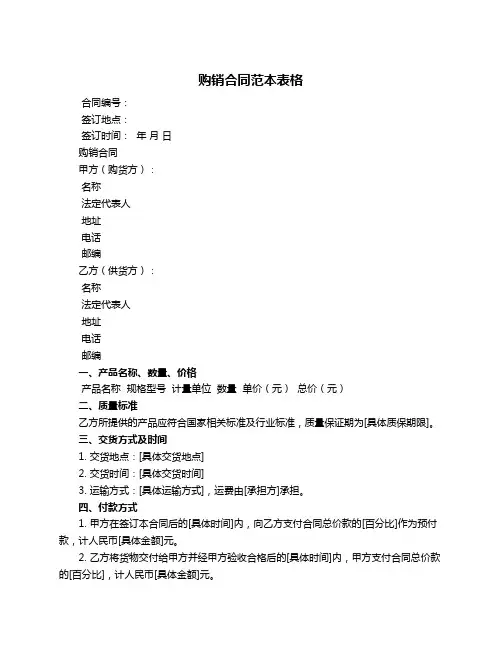 购销合同范本表格

合同编号：
签订地点：
签订时间： 年 月 日
购销合同
甲方（购货方）：
名称
法定代表人
地址
电话
邮编
乙方（供货方）：
名称
法定代表人
地址
电话
邮编
一、产品名称、数量、价格
产品名称 规格型号 计量单位 数量 单价（元） 总价（元）
二、质量标准
乙方所提供的产品应符合国家相关标准及行业标准，质量保证期为[具体质保期限]。
三、交货方式及时间
1. 交货地点：[具体交货地点]
2. 交货时间：[具体交货时间]
3. 运输方式：[具体运输方式]，运费由[承担方]承担。
四、付款方式
1. 甲方在签订本合同后的[具体时间]内，向乙方支付合同总价款的[百分比]作为预付款，计人民币[具体金额]元。
2. 乙方将货物交付给甲方并经甲方验收合格后的[具体时间]内，甲方支付合同总价款的[百分比]，计人民币[具体金额]元。